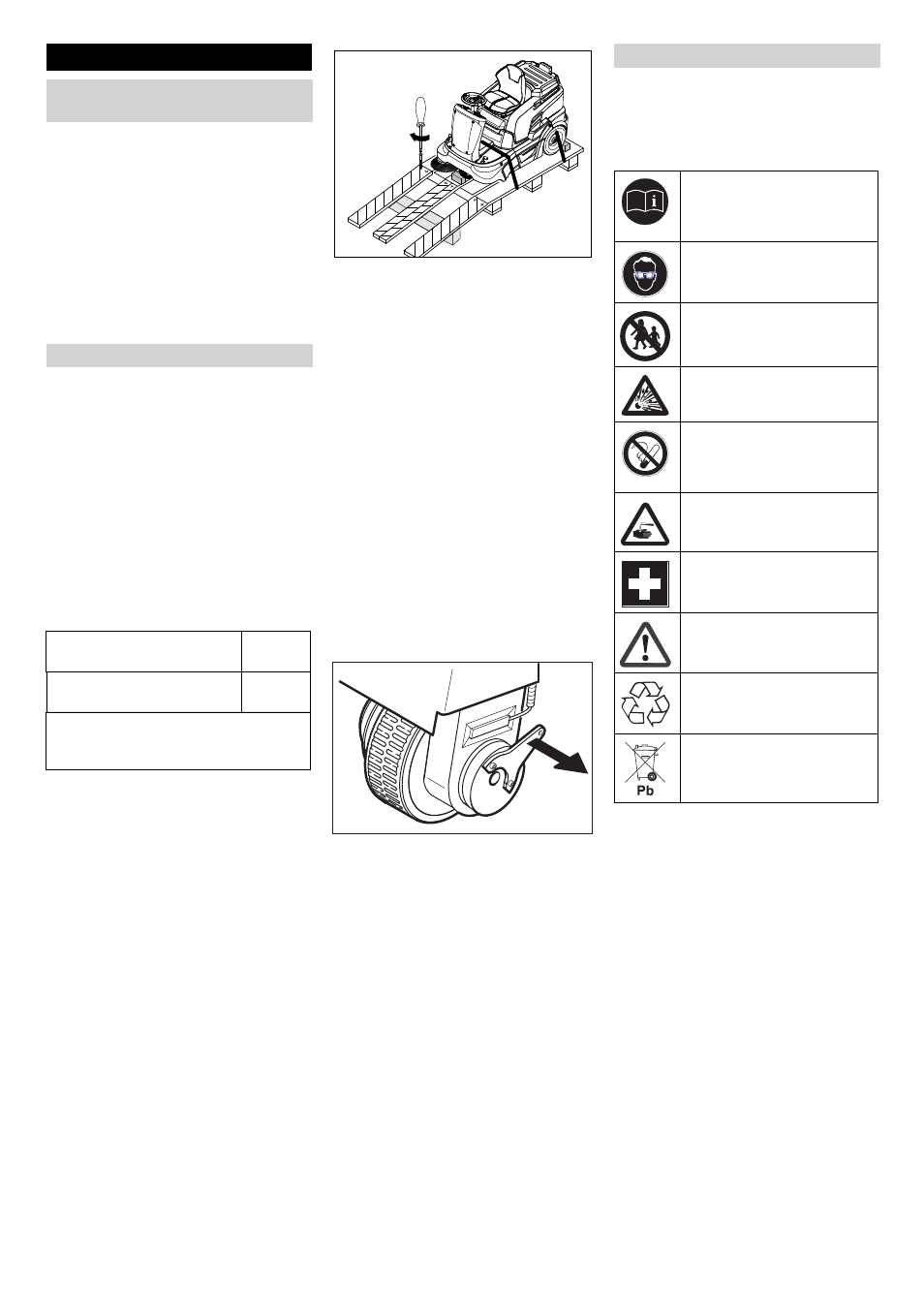 Pb